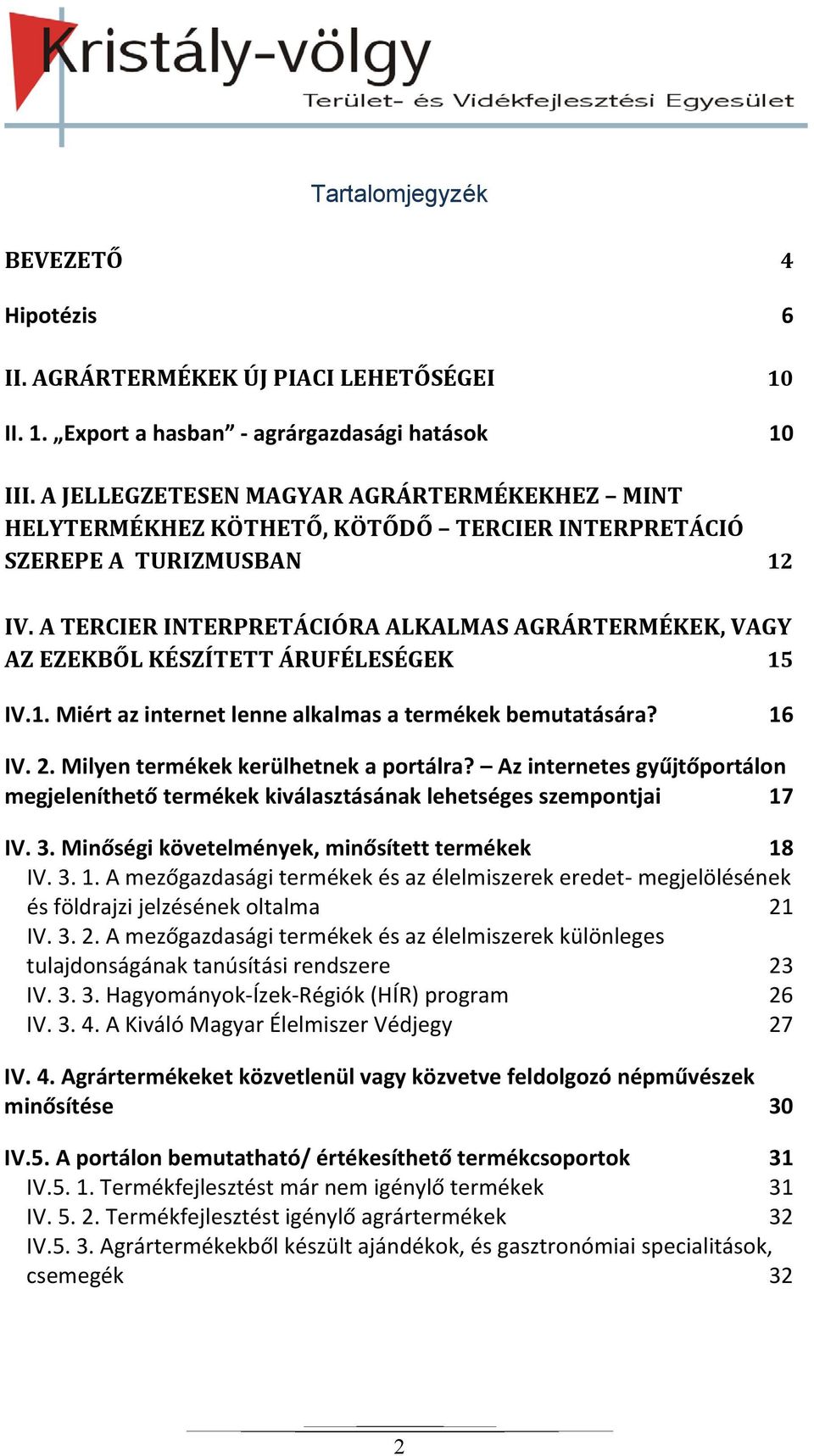 Kristály-völgy
Terület- és Vidékfejlesztési Egyesület

Tartalomjegyzék

BEVEZETŐ 4

Hipotézis 6

II. AGRÁRTERMÉKEK ÚJ PIACI LEHETŐSÉGEI 10

II. 1. „Export a hasban” - agrárgazdasági hatások 10

III. A JELLEGZETESEN MAGYAR AGRÁRTERMÉKEKHEZ – MINT HELYTERMÉKHEZ KÖTHETŐ, KÖTŐDŐ – TERCIER INTERPRETÁCIÓ SZEREPE A TURIZMUSBAN 12

IV. A TERCIER INTERPRETÁCIÓRA ALKALMAS AGRÁRTERMÉKEK, VAGY AZ EZEKBŐL KÉSZÍTETT ÁRUFÉLESÉGEK 15

IV.1. Miért az internet lenne alkalmas a termékek bemutatására? 16

IV. 2. Milyen termékek kerülhetnek a portálra? – Az internetes gyűjtőportálon megjeleníthető termékek kiválasztásának lehetséges szempontjai 17

IV. 3. Minőségi követelmények, minősített termékek 18
IV. 3. 1. A mezőgazdasági termékek és az élelmiszerek eredet- megjelölésének és földrajzi jelzésének oltalma 21
IV. 3. 2. A mezőgazdasági termékek és az élelmiszerek különleges tulajdonságának tanúsítási rendszere 23
IV. 3. 3. Hagyományok-Ízek-Régiók (HÍR) program 26
IV. 3. 4. A Kiváló Magyar Élelmiszer Védjegy 27

IV. 4. Agrártermékeket közvetlenül vagy közvetve feldolgozó népművészek minősítése 30

IV.5. A portálon bemutatható/ értékesíthető termékcsoportok 31
IV.5. 1. Termékfejlesztést már nem igénylő termékek 31
IV. 5. 2. Termékfejlesztést igénylő agrártermékek 32
IV.5. 3. Agrártermékekből készült ajándékok, és gasztronómiai specialitások, csemegék 32

2